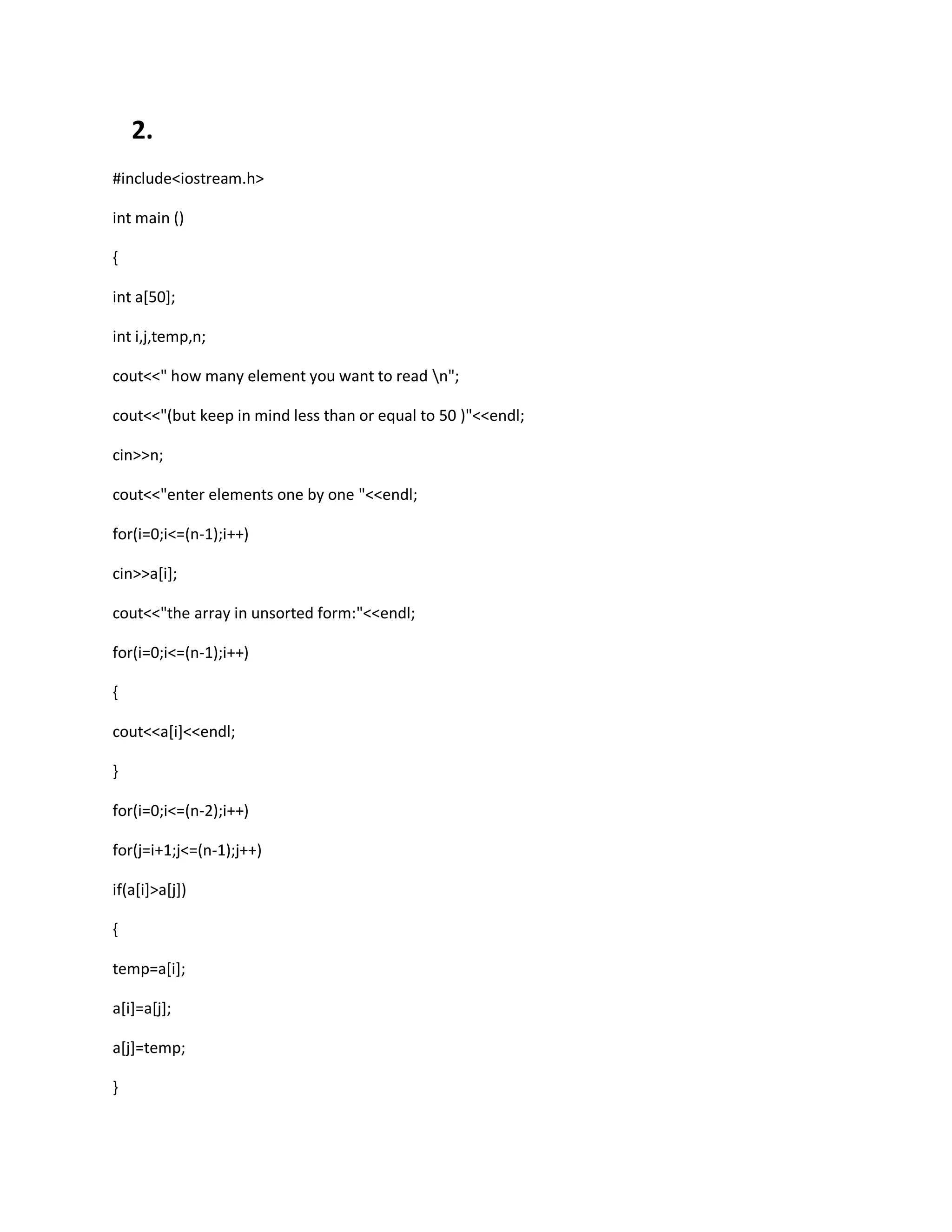 2.

#include<iostream.h>

int main ()

{

int a[50];

int i,j,temp,n;

cout<<" how many element you want to read \n";

cout<<"(but keep in mind less than or equal to 50 )"<<endl;

cin>>n;

cout<<"enter elements one by one "<<endl;

for(i=0;i<=(n-1);i++)

cin>>a[i];

cout<<"the array in unsorted form:"<<endl;

for(i=0;i<=(n-1);i++)

{

cout<<a[i]<<endl;

}

for(i=0;i<=(n-2);i++)

for(j=i+1;j<=(n-1);j++)

if(a[i]>a[j])

{

temp=a[i];

a[i]=a[j];

a[j]=temp;

}